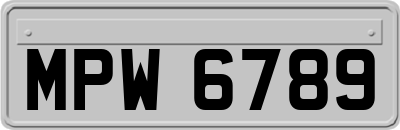 MPW 6789